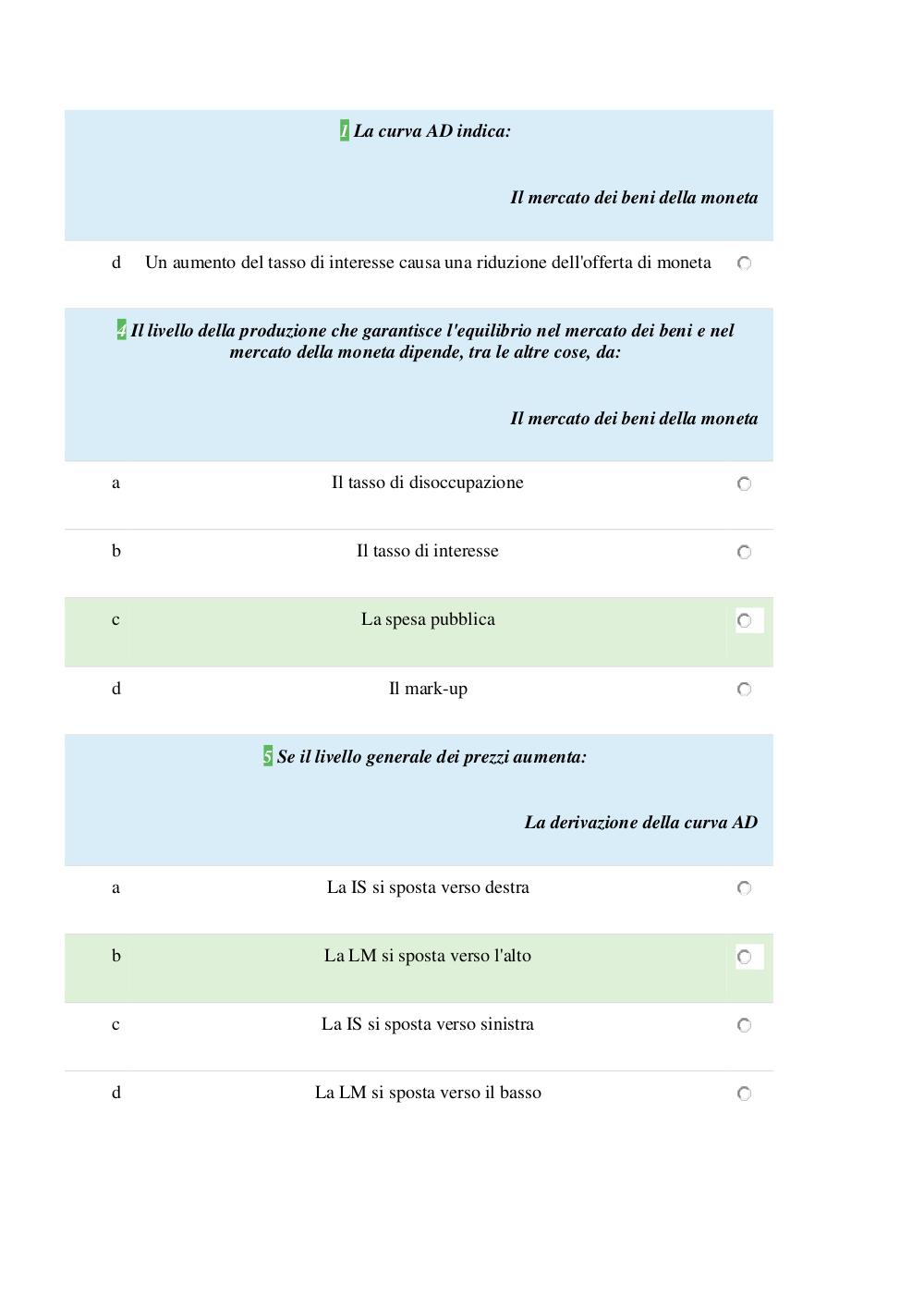 1 La curva AD indica:

Il mercato dei beni della moneta

d Un aumento del tasso di interesse causa una riduzione dell'offerta di moneta

4 Il livello della produzione che garantisce l'equilibrio nel mercato dei beni e nel mercato della moneta dipende, tra le altre cose, da:

Il mercato dei beni della moneta

a Il tasso di disoccupazione

b Il tasso di interesse

c La spesa pubblica

d Il mark-up

5 Se il livello generale dei prezzi aumenta:

La derivazione della curva AD

a La IS si sposta verso destra

b La LM si sposta verso l'alto

c La IS si sposta verso sinistra

d La LM si sposta verso il basso